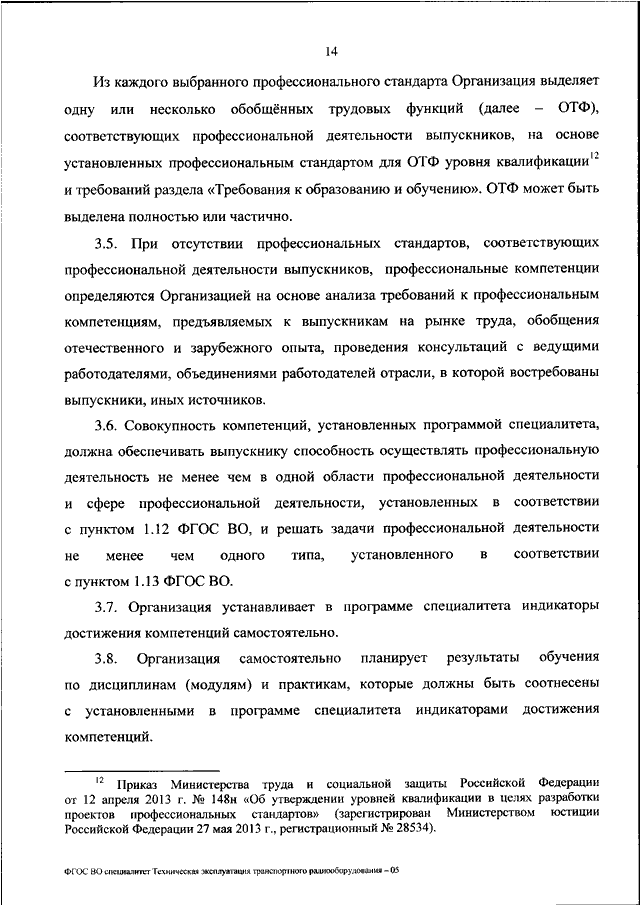 14

Из каждого выбранного профессионального стандарта Организация выделяет одну или несколько обобщённых трудовых функций (далее – ОТФ), соответствующих профессиональной деятельности выпускников, на основе установленных профессиональным стандартом для ОТФ уровня квалификации$^{12}$ и требований раздела «Требования к образованию и обучению». ОТФ может быть выделена полностью или частично.

3.5. При отсутствии профессиональных стандартов, соответствующих профессиональной деятельности выпускников, профессиональные компетенции определяются Организацией на основе анализа требований к профессиональным компетенциям, предъявляемых к выпускникам на рынке труда, обобщения отечественного и зарубежного опыта, проведения консультаций с ведущими работодателями, объединениями работодателей отрасли, в которой востребованы выпускники, иных источников.

3.6. Совокупность компетенций, установленных программой специалитета, должна обеспечивать выпускнику способность осуществлять профессиональную деятельность не менее чем в одной области профессиональной деятельности и сфере профессиональной деятельности, установленных в соответствии с пунктом 1.12 ФГОС ВО, и решать задачи профессиональной деятельности не менее чем одного типа, установленного в соответствии с пунктом 1.13 ФГОС ВО.

3.7. Организация устанавливает в программе специалитета индикаторы достижения компетенций самостоятельно.

3.8. Организация самостоятельно планирует результаты обучения по дисциплинам (модулям) и практикам, которые должны быть соотнесены с установленными в программе специалитета индикаторами достижения компетенций.

$^{12}$ Приказ Министерства труда и социальной защиты Российской Федерации от 12 апреля 2013 г. № 148н «Об утверждении уровней квалификации в целях разработки проектов профессиональных стандартов» (зарегистрирован Министерством юстиции Российской Федерации 27 мая 2013 г., регистрационный № 28534).

ФГОС ВО специалитет Техническая эксплуатация транспортного радиооборудования – 05